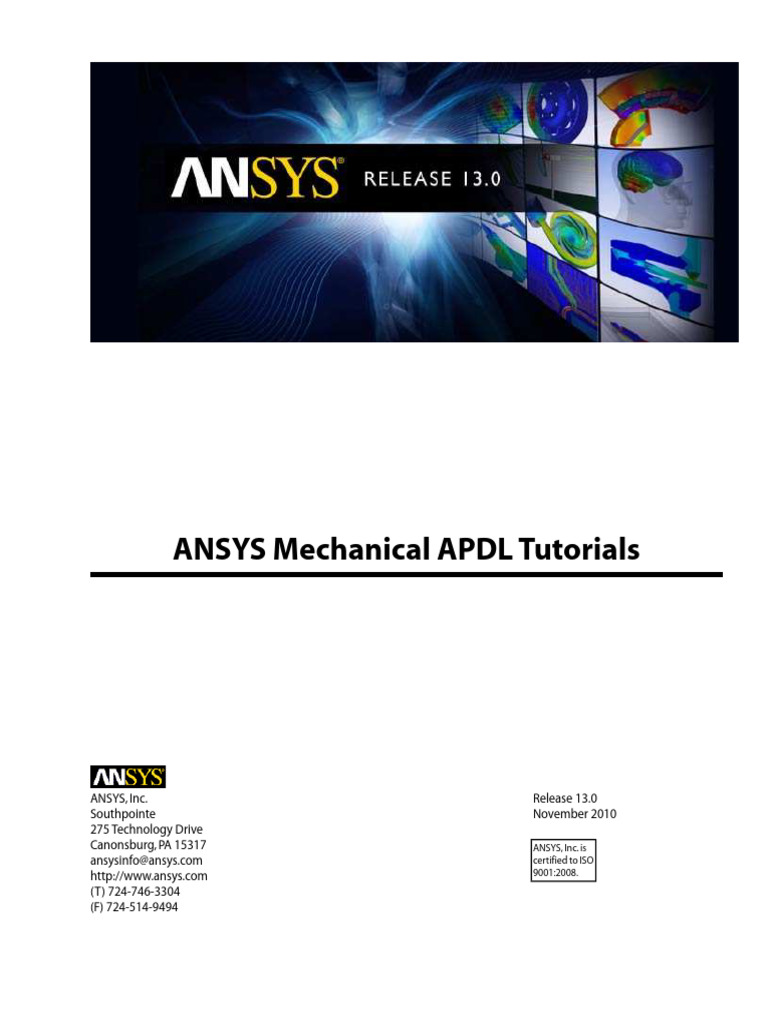 ANSYS® RELEASE 13.0

ANSYS Mechanical APDL Tutorials

ANSYS

ANSYS, Inc.
Southpointe
275 Technology Drive
Canonsburg, PA 15317
ansysinfo@ansys.com
http://www.ansys.com
(T) 724-746-3304
(F) 724-514-9494

Release 13.0
November 2010

ANSYS, Inc. is certified to ISO 9001:2008.